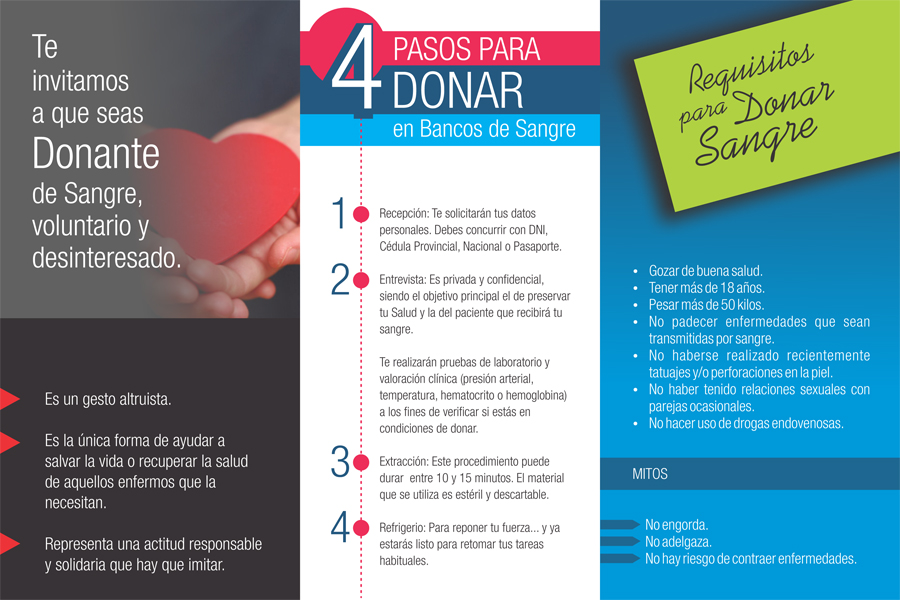 Te invitamos a que seas Donante de Sangre, voluntario y desinteresado.

Es un gesto altruista.

Es la única forma de ayudar a salvar la vida o recuperar la salud de aquellos enfermos que la necesitan.

Representa una actitud responsable y solidaria que hay que imitar.

4 PASOS PARA DONAR en Bancos de Sangre

1 Recepción: Te solicitarán tus datos personales. Debes concurrir con DNI, Cédula Provincial, Nacional o Pasaporte.

2 Entrevista: Es privada y confidencial, siendo el objetivo principal el de preservar tu Salud y la del paciente que recibirá tu sangre.

Te realizarán pruebas de laboratorio y valoración clínica (presión arterial, temperatura, hematocrito o hemoglobina) a los fines de verificar si estás en condiciones de donar.

3 Extracción: Este procedimiento puede durar entre 10 y 15 minutos. El material que se utiliza es estéril y descartable.

4 Refrigerio: Para reponer tu fuerza... y ya estarás listo para retomar tus tareas habituales.

Requisitos para Donar Sangre

• Gozar de buena salud.
• Tener más de 18 años.
• Pesar más de 50 kilos.
• No padecer enfermedades que sean transmitidas por sangre.
• No haberse realizado recientemente tatuajes y/o perforaciones en la piel.
• No haber tenido relaciones sexuales con parejas ocasionales.
• No hacer uso de drogas endovenosas.

MITOS

No engorda.
No adelgaza.
No hay riesgo de contraer enfermedades.